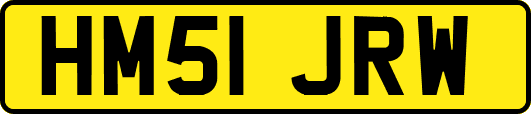 HM51 JRW